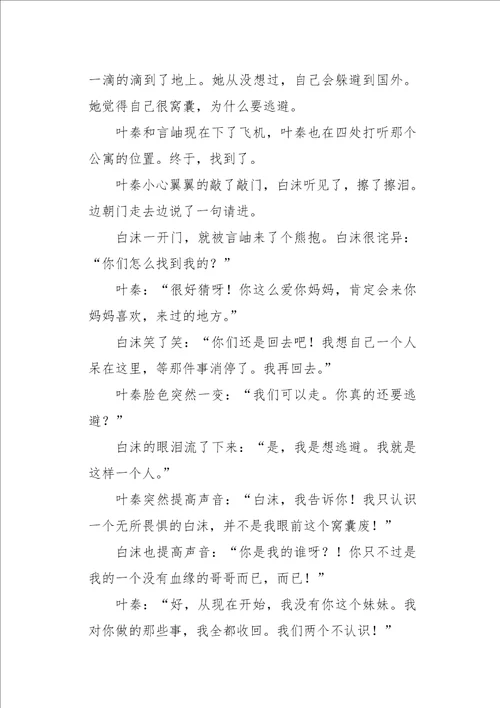 一滴的滴到了地上。她从没想过，自己会躲避到国外。她觉得自己很窝囊，为什么要逃避。

叶秦和言岫现在下了飞机，叶秦也在四处打听那个公寓的位置。终于，找到了。

叶秦小心翼翼的敲了敲门，白沫听见了，擦了擦泪。边朝门走去边说了一句请进。

白沫一开门，就被言岫来了个熊抱。白沫很诧异：“你们怎么找到我的？”

叶秦：“很好猜呀！你这么爱你妈妈，肯定会来你妈妈喜欢，来过的地方。”

白沫笑了笑：“你们还是回去吧！我想自己一个人呆在这里，等那件事消停了。我再回去。”

叶秦脸色突然一变：“我们可以走。你真的还要逃避？”

白沫的眼泪流了下来：“是，我是想逃避。我就是这样一个人。”

叶秦突然提高声音：“白沫，我告诉你！我只认识一个无所畏惧的白沫，并不是我眼前这个窝囊废！”

白沫也提高声音：“你是我的谁呀？！你只不过是我的一个没有血缘的哥哥而已，而已！”

叶秦：“好，从现在开始，我没有你这个妹妹。我对你做的那些事，我全都收回。我们两个不认识！”